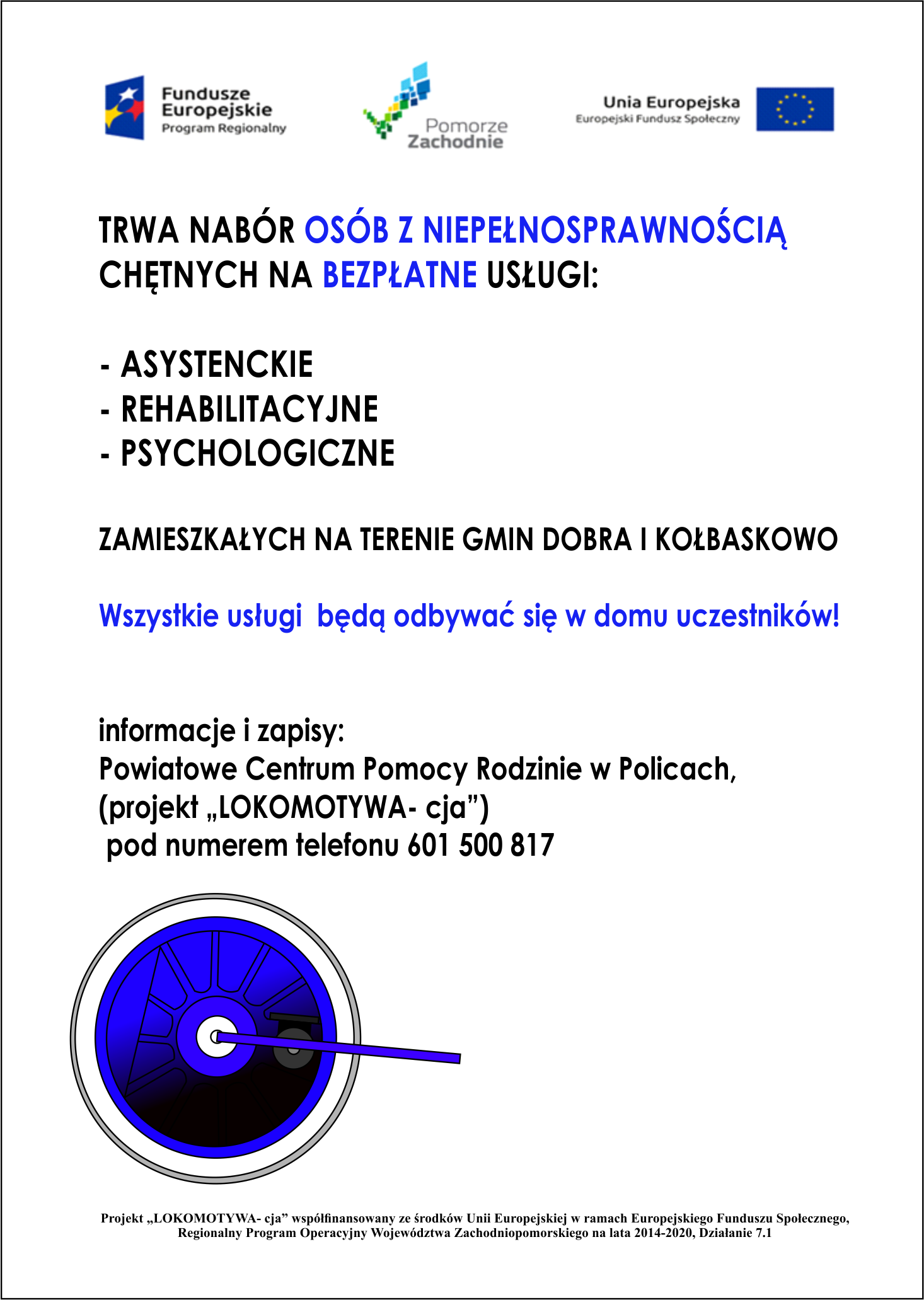 Fundusze Europejskie
Program Regionalny

Pomorze Zachodnie

Unia Europejska
Europejski Fundusz Społeczny

TRWA NABÓR OSÓB Z NIEPEŁNOSPRAWNOŚCIĄ CHĘTNYCH NA BEZPŁATNE USŁUGI:

- ASYSTENCKIE
- REHABILITACYJNE
- PSYCHOLOGICZNE

ZAMIESZKAŁYCH NA TERENIE GMIN DOBRA I KOŁBASKOWO

Wszystkie usługi  będą odbywać się w domu uczestników!

informacje i zapisy:
Powiatowe Centrum Pomocy Rodzinie w Policach,
(projekt „LOKOMOTYWA- cja”)
pod numerem telefonu 601 500 817

Projekt „LOKOMOTYWA- cja” współfinansowany ze środków Unii Europejskiej w ramach Europejskiego Funduszu Społecznego, Regionalny Program Operacyjny Województwa Zachodniopomorskiego na lata 2014-2020, Działanie 7.1